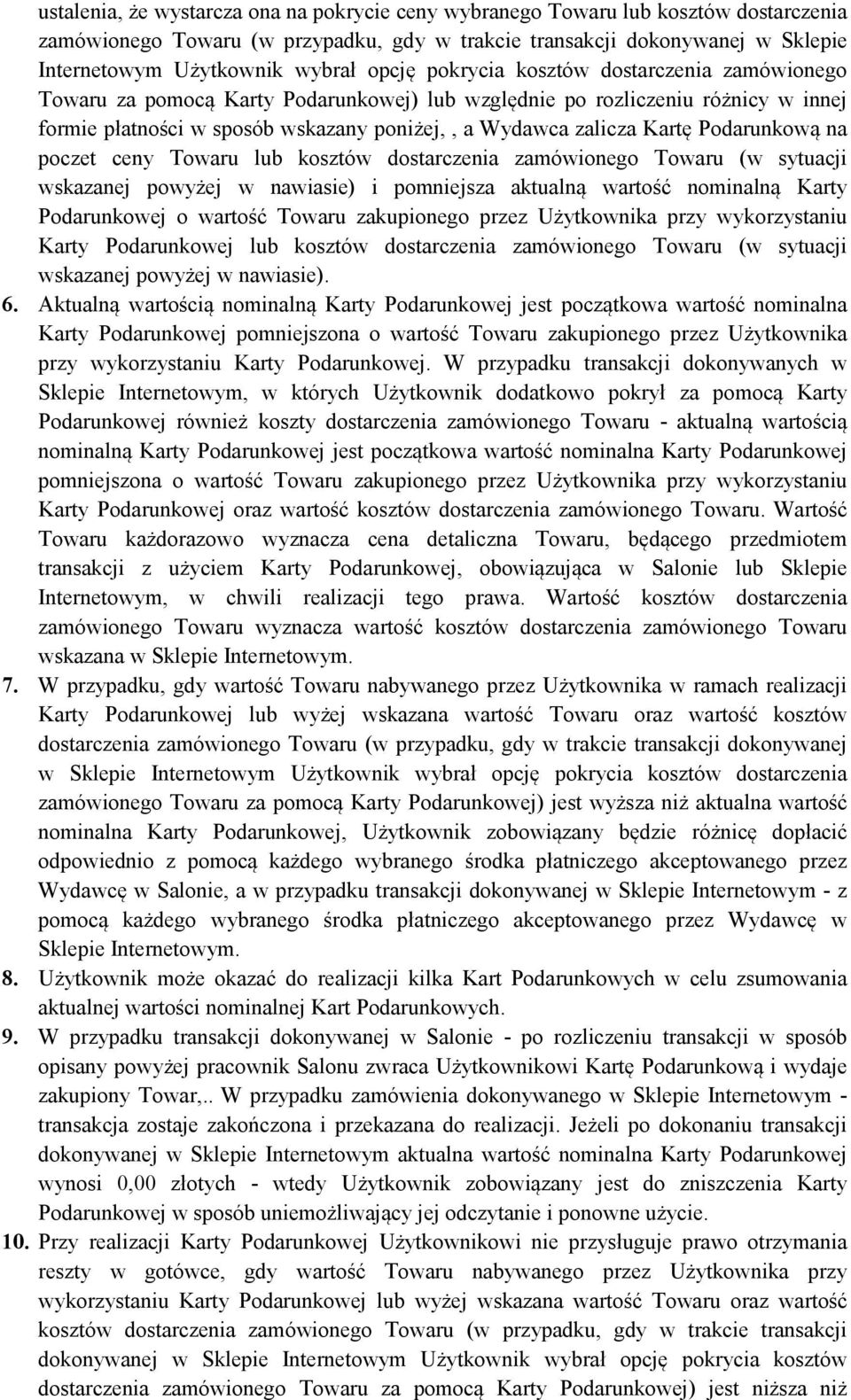 ustalenia, że wystarcza ona na pokrycie ceny wybranego Towaru lub kosztów dostarczenia zamówionego Towaru (w przypadku, gdy w trakcie transakcji dokonywanej w Sklepie Internetowym Użytkownik wybrał opcję pokrycia kosztów dostarczenia zamówionego Towaru za pomocą Karty Podarunkowej) lub względnie po rozliczeniu różnicy w innej formie płatności w sposób wskazany poniżej, , a Wydawca zalicza Kartę Podarunkową na poczet ceny Towaru lub kosztów dostarczenia zamówionego Towaru (w sytuacji wskazanej powyżej w nawiasie) i pomniejsza aktualną wartość nominalną Karty Podarunkowej o wartość Towaru zakupionego przez Użytkownika przy wykorzystaniu Karty Podarunkowej lub kosztów dostarczenia zamówionego Towaru (w sytuacji wskazanej powyżej w nawiasie).

6. Aktualną wartością nominalną Karty Podarunkowej jest początkowa wartość nominalna Karty Podarunkowej pomniejszona o wartość Towaru zakupionego przez Użytkownika przy wykorzystaniu Karty Podarunkowej. W przypadku transakcji dokonywanych w Sklepie Internetowym, w których Użytkownik dodatkowo pokrył za pomocą Karty Podarunkowej również koszty dostarczenia zamówionego Towaru - aktualną wartością nominalną Karty Podarunkowej jest początkowa wartość nominalna Karty Podarunkowej pomniejszona o wartość Towaru zakupionego przez Użytkownika przy wykorzystaniu Karty Podarunkowej oraz wartość kosztów dostarczenia zamówionego Towaru. Wartość Towaru każdorazowo wyznacza cena detaliczna Towaru, będącego przedmiotem transakcji z użyciem Karty Podarunkowej, obowiązująca w Salonie lub Sklepie Internetowym, w chwili realizacji tego prawa. Wartość kosztów dostarczenia zamówionego Towaru wyznacza wartość kosztów dostarczenia zamówionego Towaru wskazana w Sklepie Internetowym.

7. W przypadku, gdy wartość Towaru nabywanego przez Użytkownika w ramach realizacji Karty Podarunkowej lub wyżej wskazana wartość Towaru oraz wartość kosztów dostarczenia zamówionego Towaru (w przypadku, gdy w trakcie transakcji dokonywanej w Sklepie Internetowym Użytkownik wybrał opcję pokrycia kosztów dostarczenia zamówionego Towaru za pomocą Karty Podarunkowej) jest wyższa niż aktualna wartość nominalna Karty Podarunkowej, Użytkownik zobowiązany będzie różnicę dopłacić odpowiednio z pomocą każdego wybranego środka płatniczego akceptowanego przez Wydawcę w Salonie, a w przypadku transakcji dokonywanej w Sklepie Internetowym - z pomocą każdego wybranego środka płatniczego akceptowanego przez Wydawcę w Sklepie Internetowym.

8. Użytkownik może okazać do realizacji kilka Kart Podarunkowych w celu zsumowania aktualnej wartości nominalnej Kart Podarunkowych.

9. W przypadku transakcji dokonywanej w Salonie - po rozliczeniu transakcji w sposób opisany powyżej pracownik Salonu zwraca Użytkownikowi Kartę Podarunkową i wydaje zakupiony Towar,.. W przypadku zamówienia dokonywanego w Sklepie Internetowym - transakcja zostaje zakończona i przekazana do realizacji. Jeżeli po dokonaniu transakcji dokonywanej w Sklepie Internetowym aktualna wartość nominalna Karty Podarunkowej wynosi 0,00 złotych - wtedy Użytkownik zobowiązany jest do zniszczenia Karty Podarunkowej w sposób uniemożliwiający jej odczytanie i ponowne użycie.

10. Przy realizacji Karty Podarunkowej Użytkownikowi nie przysługuje prawo otrzymania reszty w gotówce, gdy wartość Towaru nabywanego przez Użytkownika przy wykorzystaniu Karty Podarunkowej lub wyżej wskazana wartość Towaru oraz wartość kosztów dostarczenia zamówionego Towaru (w przypadku, gdy w trakcie transakcji dokonywanej w Sklepie Internetowym Użytkownik wybrał opcję pokrycia kosztów dostarczenia zamówionego Towaru za pomocą Karty Podarunkowej) jest niższa niż